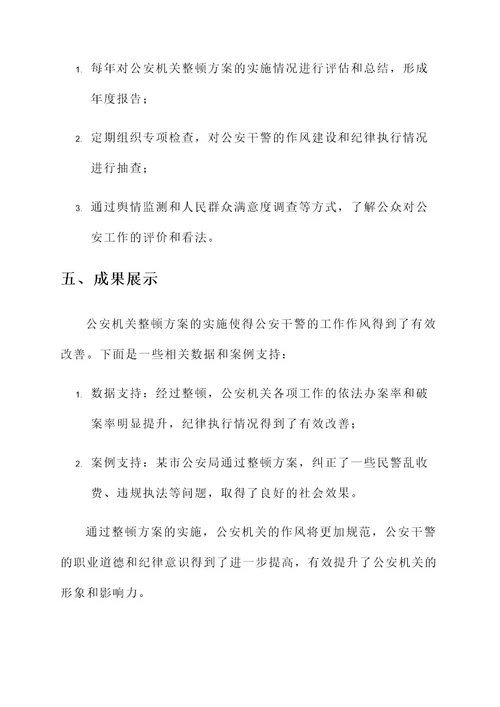 1. 每年对公安机关整顿方案的实施情况进行评估和总结，形成年度报告；

2. 定期组织专项检查，对公安干警的作风建设和纪律执行情况进行抽查；

3. 通过舆情监测和人民群众满意度调查等方式，了解公众对公安工作的评价和看法。

五、成果展示

公安机关整顿方案的实施使得公安干警的工作作风得到了有效改善。下面是一些相关数据和案例支持：

1. 数据支持：经过整顿，公安机关各项工作的依法办案率和破案率明显提升，纪律执行情况得到了有效改善；

2. 案例支持：某市公安局通过整顿方案，纠正了一些民警乱收费、违规执法等问题，取得了良好的社会效果。

通过整顿方案的实施，公安机关的作风将更加规范，公安干警的职业道德和纪律意识得到了进一步提高，有效提升了公安机关的形象和影响力。